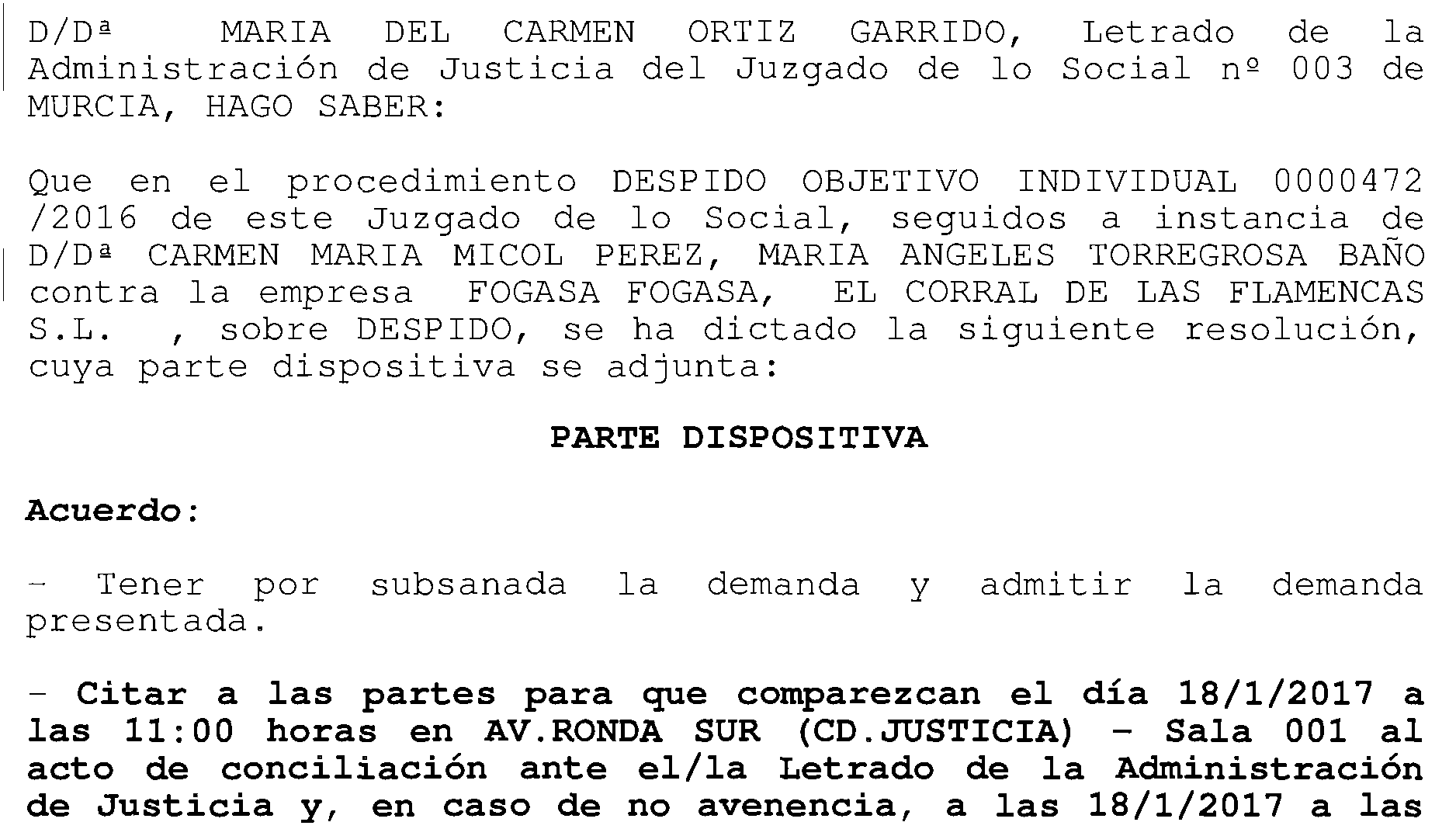 D/Dª MARIA DEL CARMEN ORTIZ GARRIDO, Letrado de la Administración de Justicia del Juzgado de lo Social nº 003 de MURCIA, HAGO SABER:

Que en el procedimiento DESPIDO OBJETIVO INDIVIDUAL 0000472 /2016 de este Juzgado de lo Social, seguidos a instancia de D/Dª CARMEN MARIA MICOL PEREZ, MARIA ANGELES TORREGROSA BAÑO contra la empresa FOGASA FOGASA, EL CORRAL DE LAS FLAMENCAS S.L. , sobre DESPIDO, se ha dictado la siguiente resolución, cuya parte dispositiva se adjunta:

PARTE DISPOSITIVA

Acuerdo:

- Tener por subsanada la demanda y admitir la demanda presentada.

- Citar a las partes para que comparezcan el día 18/1/2017 a las 11:00 horas en AV.RONDA SUR (CD.JUSTICIA) - Sala 001 al acto de conciliación ante el/la Letrado de la Administración de Justicia y, en caso de no avenencia, a las 18/1/2017 a las